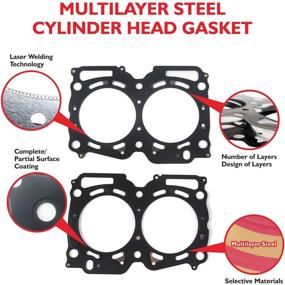 MULTILAYER STEEL
CYLINDER HEAD GASKET

Laser Welding Technology

Number of Layers
Design of Layers

Complete/ Partial Surface Coating

Multilayer Steel

Selective Materials